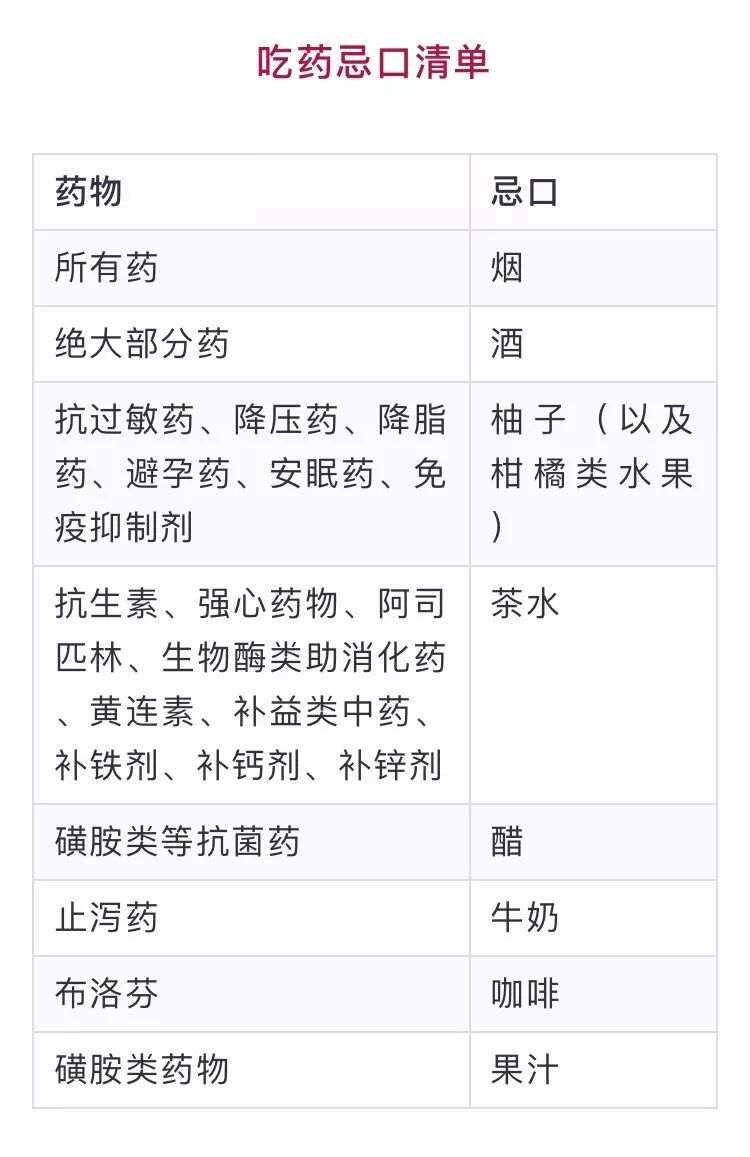 吃药忌口清单

| 药物 | 忌口 |
|---|---|
| 所有药 | 烟 |
| 绝大部分药 | 酒 |
| 抗过敏药、降压药、降脂药、避孕药、安眠药、免疫抑制剂 | 柚子（以及柑橘类水果） |
| 抗生素、强心药物、阿司匹林、生物酶类助消化药、黄连素、补益类中药、补铁剂、补钙剂、补锌剂 | 茶水 |
| 磺胺类等抗菌药 | 醋 |
| 止泻药 | 牛奶 |
| 布洛芬 | 咖啡 |
| 磺胺类药物 | 果汁 |